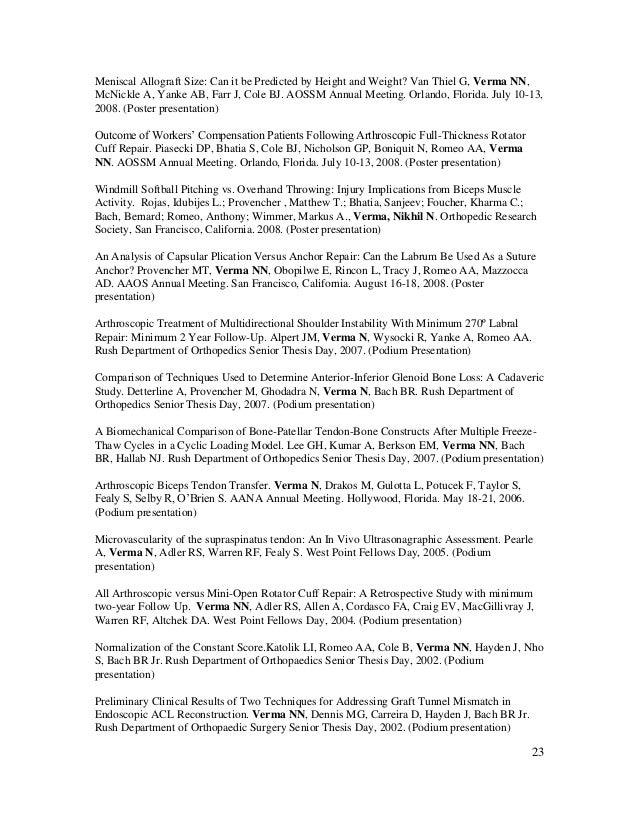 Meniscal Allograft Size: Can it be Predicted by Height and Weight? Van Thiel G, Verma NN, McNickle A, Yanke AB, Farr J, Cole BJ. AOSSM Annual Meeting. Orlando, Florida. July 10-13, 2008. (Poster presentation)

Outcome of Workers' Compensation Patients Following Arthroscopic Full-Thickness Rotator Cuff Repair. Piasecki DP, Bhatia S, Cole BJ, Nicholson GP, Boniquit N, Romeo AA, Verma NN. AOSSM Annual Meeting. Orlando, Florida. July 10-13, 2008. (Poster presentation)

Windmill Softball Pitching vs. Overhand Throwing: Injury Implications from Biceps Muscle Activity. Rojas, Idubijes L.; Provencher , Matthew T.; Bhatia, Sanjeev; Foucher, Kharma C.; Bach, Bernard; Romeo, Anthony; Wimmer, Markus A., Verma, Nikhil N. Orthopedic Research Society, San Francisco, California. 2008. (Poster presentation)

An Analysis of Capsular Plication Versus Anchor Repair: Can the Labrum Be Used As a Suture Anchor? Provencher MT, Verma NN, Obopilwe E, Rincon L, Tracy J, Romeo AA, Mazzocca AD. AAOS Annual Meeting. San Francisco, California. August 16-18, 2008. (Poster presentation)

Arthroscopic Treatment of Multidirectional Shoulder Instability With Minimum 270º Labral Repair: Minimum 2 Year Follow-Up. Alpert JM, Verma N, Wysocki R, Yanke A, Romeo AA. Rush Department of Orthopedics Senior Thesis Day, 2007. (Podium Presentation)

Comparison of Techniques Used to Determine Anterior-Inferior Glenoid Bone Loss: A Cadaveric Study. Detterline A, Provencher M, Ghodadra N, Verma N, Bach BR. Rush Department of Orthopedics Senior Thesis Day, 2007. (Podium presentation)

A Biomechanical Comparison of Bone-Patellar Tendon-Bone Constructs After Multiple Freeze-Thaw Cycles in a Cyclic Loading Model. Lee GH, Kumar A, Berkson EM, Verma NN, Bach BR, Hallab NJ. Rush Department of Orthopedics Senior Thesis Day, 2007. (Podium presentation)

Arthroscopic Biceps Tendon Transfer. Verma N, Drakos M, Gulotta L, Potucek F, Taylor S, Fealy S, Selby R, O'Brien S. AANA Annual Meeting. Hollywood, Florida. May 18-21, 2006. (Podium presentation)

Microvascularity of the supraspinatus tendon: An In Vivo Ultrasonagraphic Assessment. Pearle A, Verma N, Adler RS, Warren RF, Fealy S. West Point Fellows Day, 2005. (Podium presentation)

All Arthroscopic versus Mini-Open Rotator Cuff Repair: A Retrospective Study with minimum two-year Follow Up. Verma NN, Adler RS, Allen A, Cordasco FA, Craig EV, MacGillivray J, Warren RF, Altchek DA. West Point Fellows Day, 2004. (Podium presentation)

Normalization of the Constant Score.Katolik LI, Romeo AA, Cole B, Verma NN, Hayden J, Nho S, Bach BR Jr. Rush Department of Orthopaedics Senior Thesis Day, 2002. (Podium presentation)

Preliminary Clinical Results of Two Techniques for Addressing Graft Tunnel Mismatch in Endoscopic ACL Reconstruction. Verma NN, Dennis MG, Carreira D, Hayden J, Bach BR Jr. Rush Department of Orthopaedic Surgery Senior Thesis Day, 2002. (Podium presentation)

23